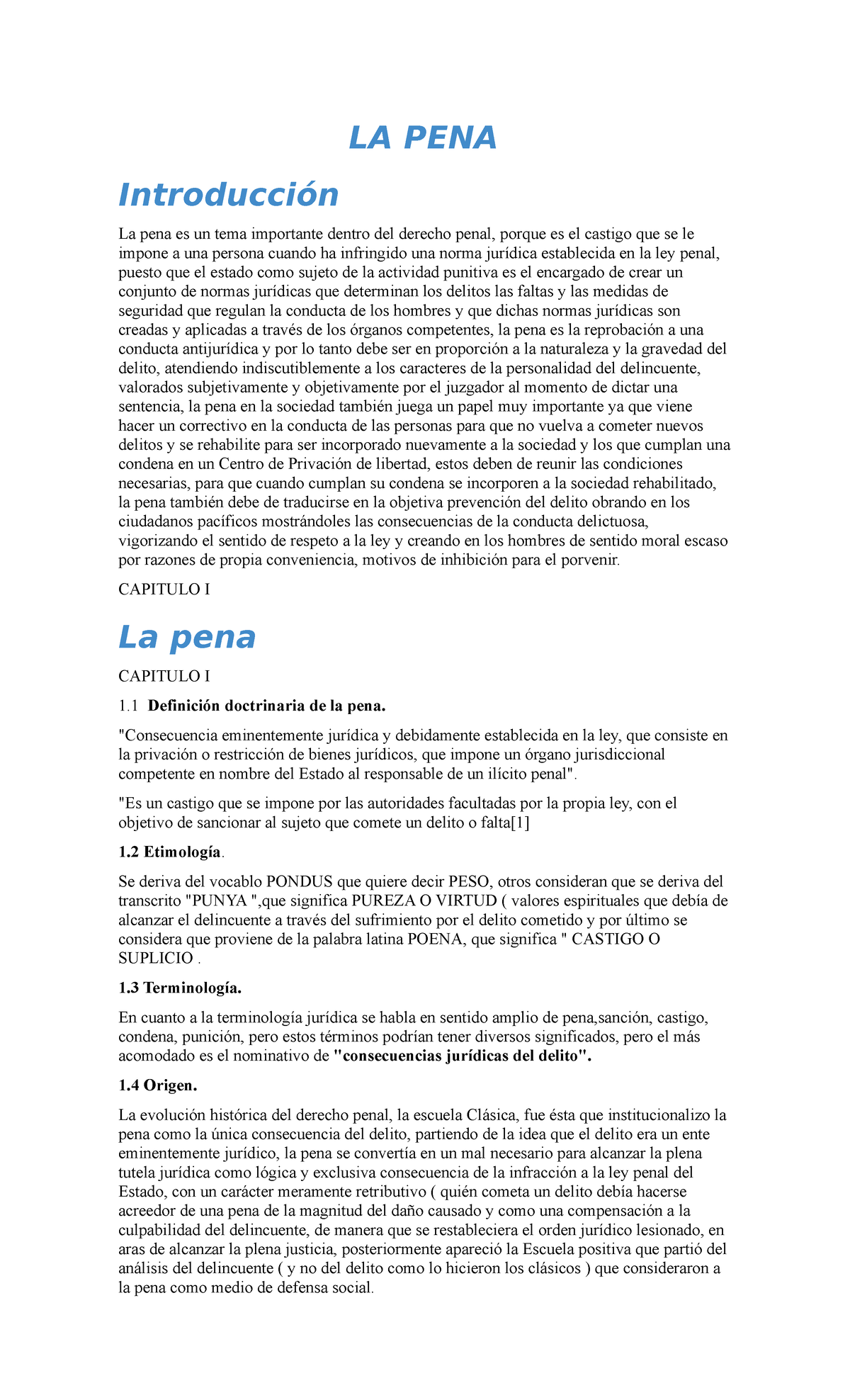 LA PENA

Introducción

La pena es un tema importante dentro del derecho penal, porque es el castigo que se le impone a una persona cuando ha infringido una norma jurídica establecida en la ley penal, puesto que el estado como sujeto de la actividad punitiva es el encargado de crear un conjunto de normas jurídicas que determinan los delitos las faltas y las medidas de seguridad que regulan la conducta de los hombres y que dichas normas jurídicas son creadas y aplicadas a través de los órganos competentes, la pena es la reprobación a una conducta antijurídica y por lo tanto debe ser en proporción a la naturaleza y la gravedad del delito, atendiendo indiscutiblemente a los caracteres de la personalidad del delincuente, valorados subjetivamente y objetivamente por el juzgador al momento de dictar una sentencia, la pena en la sociedad también juega un papel muy importante ya que viene hacer un correctivo en la conducta de las personas para que no vuelva a cometer nuevos delitos y se rehabilite para ser incorporado nuevamente a la sociedad y los que cumplan una condena en un Centro de Privación de libertad, estos deben de reunir las condiciones necesarias, para que cuando cumplan su condena se incorporen a la sociedad rehabilitado, la pena también debe de traducirse en la objetiva prevención del delito obrando en los ciudadanos pacíficos mostrándoles las consecuencias de la conducta delictuosa, vigorizando el sentido de respeto a la ley y creando en los hombres de sentido moral escaso por razones de propia conveniencia, motivos de inhibición para el porvenir.

CAPITULO I

La pena

CAPITULO I

1.1 Definición doctrinaria de la pena.

"Consecuencia eminentemente jurídica y debidamente establecida en la ley, que consiste en la privación o restricción de bienes jurídicos, que impone un órgano jurisdiccional competente en nombre del Estado al responsable de un ilícito penal".

"Es un castigo que se impone por las autoridades facultadas por la propia ley, con el objetivo de sancionar al sujeto que comete un delito o falta[1]

1.2 Etimología.

Se deriva del vocablo PONDUS que quiere decir PESO, otros consideran que se deriva del transcrito "PUNYA ",que significa PUREZA O VIRTUD ( valores espirituales que debía de alcanzar el delincuente a través del sufrimiento por el delito cometido y por último se considera que proviene de la palabra latina POENA, que significa " CASTIGO O SUPLICIO .

1.3 Terminología.

En cuanto a la terminología jurídica se habla en sentido amplio de pena,sanción, castigo, condena, punición, pero estos términos podrían tener diversos significados, pero el más acomodado es el nominativo de "consecuencias jurídicas del delito".

1.4 Origen.

La evolución histórica del derecho penal, la escuela Clásica, fue ésta que institucionalizo la pena como la única consecuencia del delito, partiendo de la idea que el delito era un ente eminentemente jurídico, la pena se convertía en un mal necesario para alcanzar la plena tutela jurídica como lógica y exclusiva consecuencia de la infracción a la ley penal del Estado, con un carácter meramente retributivo ( quién cometa un delito debía hacerse acreedor de una pena de la magnitud del daño causado y como una compensación a la culpabilidad del delincuente, de manera que se restableciera el orden jurídico lesionado, en aras de alcanzar la plena justicia, posteriormente apareció la Escuela positiva que partió del análisis del delincuente ( y no del delito como lo hicieron los clásicos ) que consideraron a la pena como medio de defensa social.